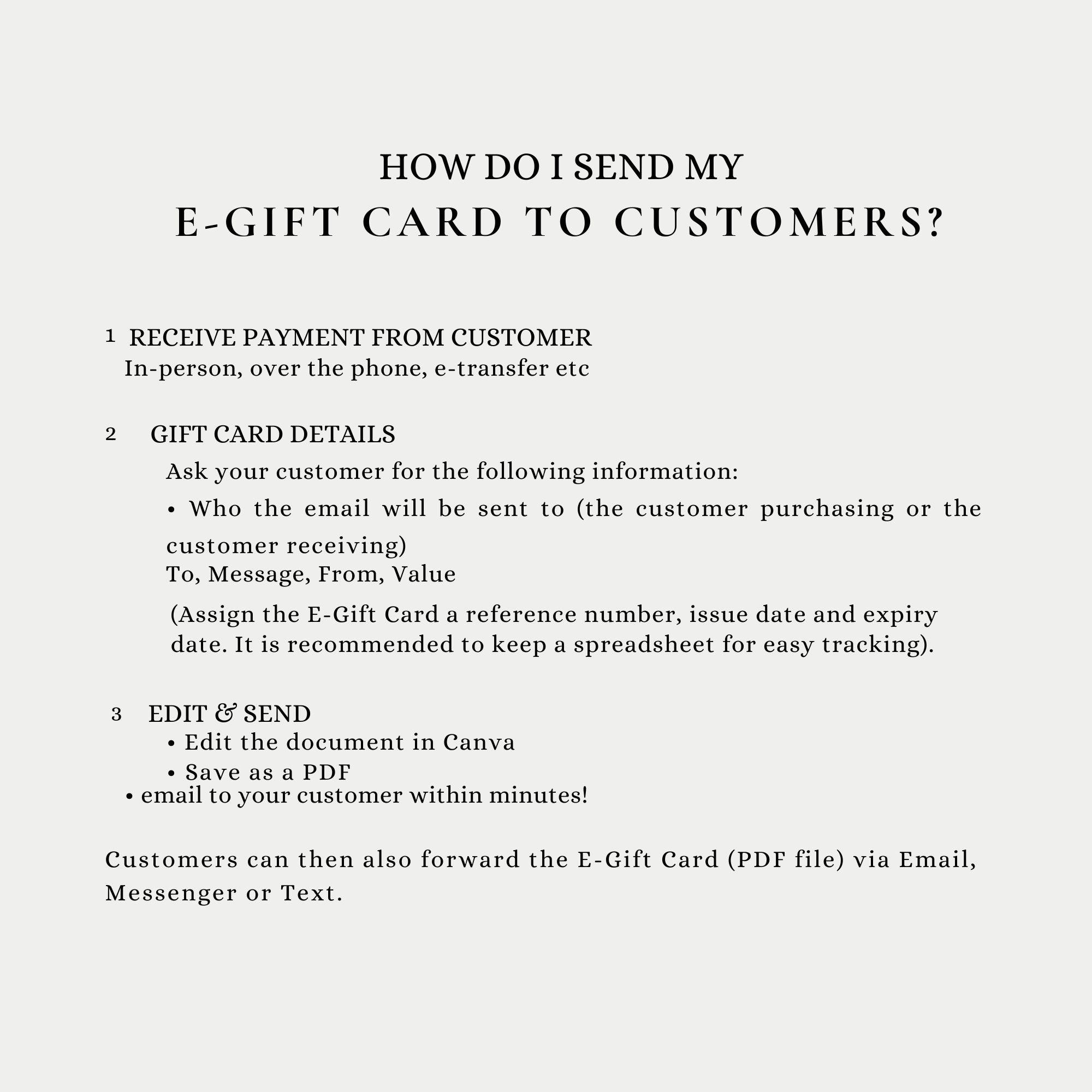 HOW DO I SEND MY
E-GIFT CARD TO CUSTOMERS?

1 RECEIVE PAYMENT FROM CUSTOMER
In-person, over the phone, e-transfer etc

2 GIFT CARD DETAILS
Ask your customer for the following information:
• Who the email will be sent to (the customer purchasing or the customer receiving)
To, Message, From, Value

(Assign the E-Gift Card a reference number, issue date and expiry date. It is recommended to keep a spreadsheet for easy tracking).

3 EDIT & SEND
• Edit the document in Canva
• Save as a PDF
• email to your customer within minutes!

Customers can then also forward the E-Gift Card (PDF file) via Email, Messenger or Text.